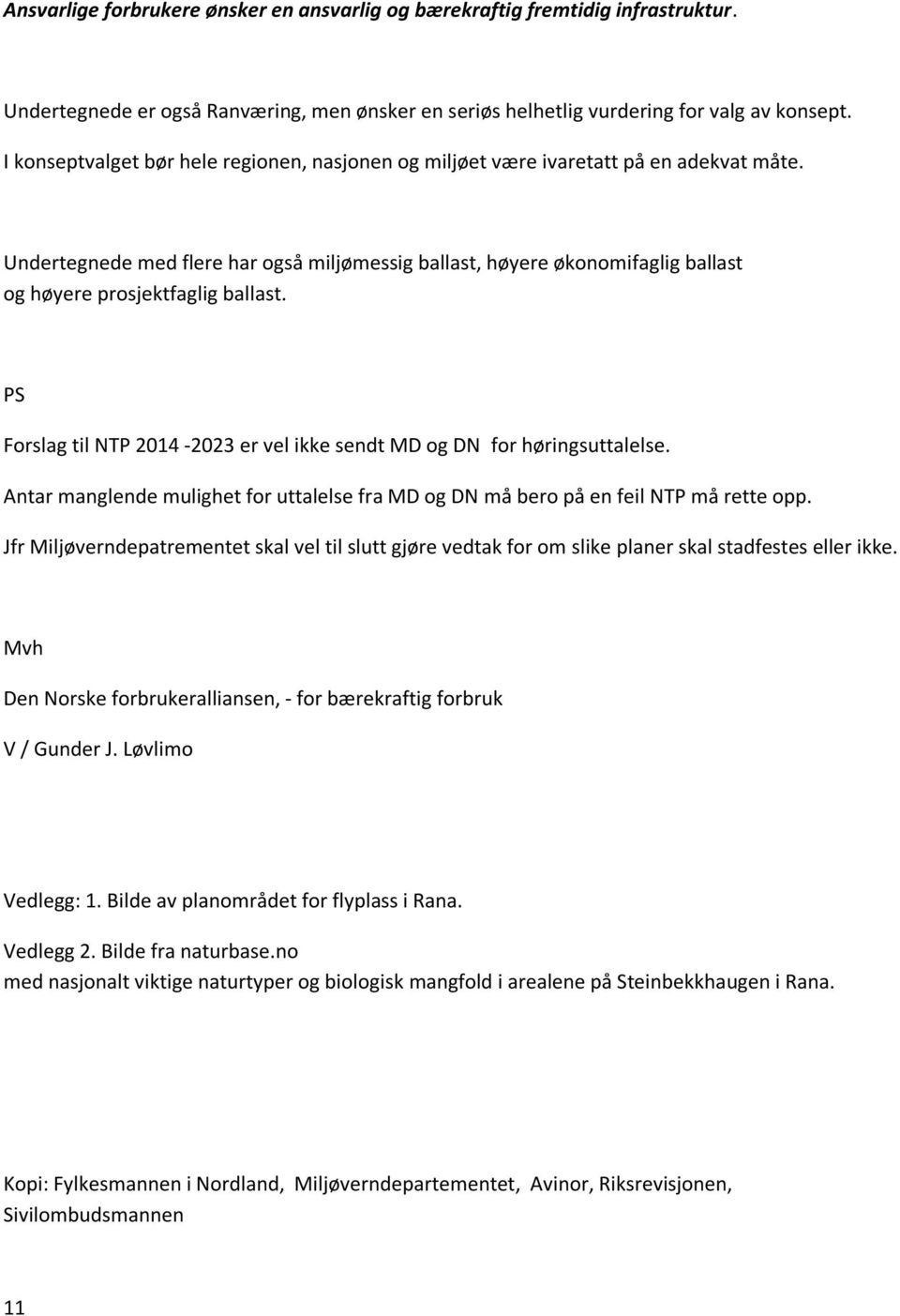 Ansvarlige forbrukere ønsker en ansvarlig og bærekraftig fremtidig infrastruktur.

Undertegnede er også Ranværing, men ønsker en seriøs helhetlig vurdering for valg av konsept. I konseptvalget bør hele regionen, nasjonen og miljøet være ivaretatt på en adekvat måte.

Undertegnede med flere har også miljømessig ballast, høyere økonomifaglig ballast og høyere prosjektfaglig ballast.

PS

Forslag til NTP 2014 -2023 er vel ikke sendt MD og DN for høringsuttalelse.

Antar manglende mulighet for uttalelse fra MD og DN må bero på en feil NTP må rette opp.

Jfr Miljøverndepatrementet skal vel til slutt gjøre vedtak for om slike planer skal stadfestes eller ikke.

Mvh

Den Norske forbrukeralliansen, - for bærekraftig forbruk

V / Gunder J. Løvlimo

Vedlegg: 1. Bilde av planområdet for flyplass i Rana.

Vedlegg 2. Bilde fra naturbase.no
med nasjonalt viktige naturtyper og biologisk mangfold i arealene på Steinbekkhaugen i Rana.

Kopi: Fylkesmannen i Nordland, Miljøverndepartementet, Avinor, Riksrevisjonen, Sivilombudsmannen

11